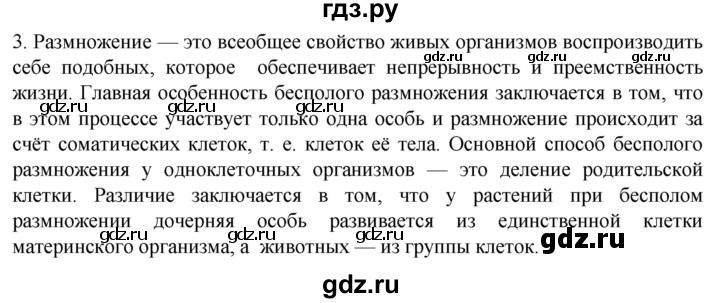 гдз.ру

3. Размножение — это всеобщее свойство живых организмов воспроизводить себе подобных, которое обеспечивает непрерывность и преемственность жизни. Главная особенность бесполого размножения заключается в том, что в этом процессе участвует только одна особь и размножение происходит за счёт соматических клеток, т. е. клеток её тела. Основной способ бесполого размножения у одноклеточных организмов — это деление родительской клетки. Различие заключается в том, что у растений при бесполом размножении дочерняя особь развивается из единственной клетки материнского организма, а животных — из группы клеток.

gdz.ru gdz.ru gdz.ru gdz.ru gdz.ru gdz.ru gdz.ru gdz.ru gdz.ru gdz.ru

gdz.ru